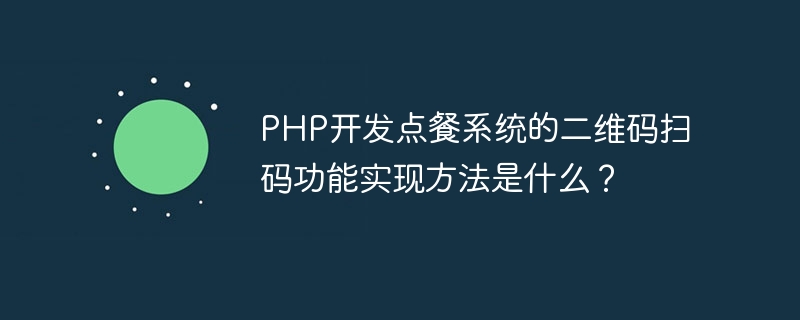 PHP开发点餐系统的二维码扫码功能实现方法是什么？